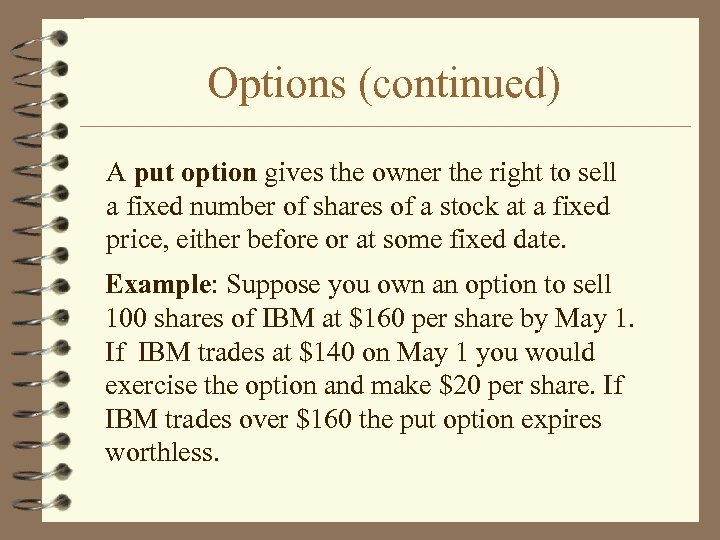 Options (continued)

A put option gives the owner the right to sell a fixed number of shares of a stock at a fixed price, either before or at some fixed date.

Example: Suppose you own an option to sell 100 shares of IBM at \$160 per share by May 1. If IBM trades at \$140 on May 1 you would exercise the option and make \$20 per share. If IBM trades over \$160 the put option expires worthless.